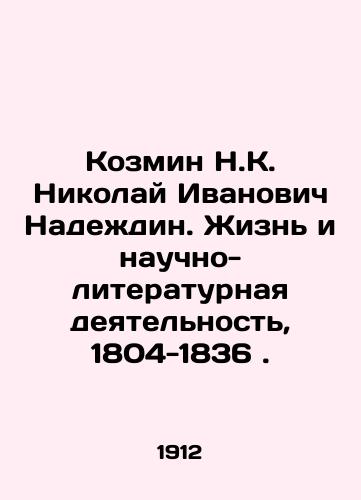 Козмин Н.К. Николай Иванович Надеждин. Жизнь и научно-литературная деятельность, 1804-1836 .

1912